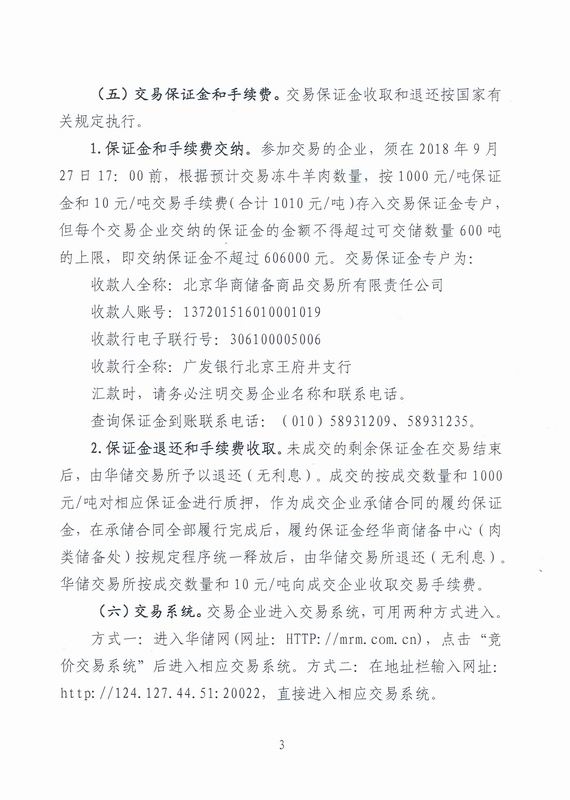 （五）交易保证金和手续费。交易保证金收取和退还按国家有关规定执行。

1.保证金和手续费交纳。参加交易的企业，须在 2018 年 9 月 27 日 17：00 前，根据预计交易冻牛羊肉数量，按 1000 元/吨保证金和 10 元/吨交易手续费（合计 1010 元/吨）存入交易保证金专户，但每个交易企业交纳的保证金的金额不得超过可交储数量 600 吨的上限，即交纳保证金不超过 606000 元。交易保证金专户为：

收款人全称：北京华商储备商品交易所有限责任公司

收款人账号：137201516010001019

收款行电子联行号：306100005006

收款行全称：广发银行北京王府井支行

汇款时，请务必注明交易企业名称和联系电话。

查询保证金到账联系电话：（010）58931209、58931235。

2.保证金退还和手续费收取。未成交的剩余保证金在交易结束后，由华储交易所予以退还（无利息）。成交的按成交数量和 1000 元/吨对相应保证金进行质押，作为成交企业承储合同的履约保证金，在承储合同全部履行完成后，履约保证金经华商储备中心（肉类储备处）按规定程序统一释放后，由华储交易所退还（无利息）。华储交易所按成交数量和 10 元/吨向成交企业收取交易手续费。

（六）交易系统。交易企业进入交易系统，可用两种方式进入。

方式一：进入华储网（网址：HTTP://mrm.com.cn），点击“竞价交易系统”后进入相应交易系统。方式二：在地址栏输入网址：http://124.127.44.51:20022，直接进入相应交易系统。

3